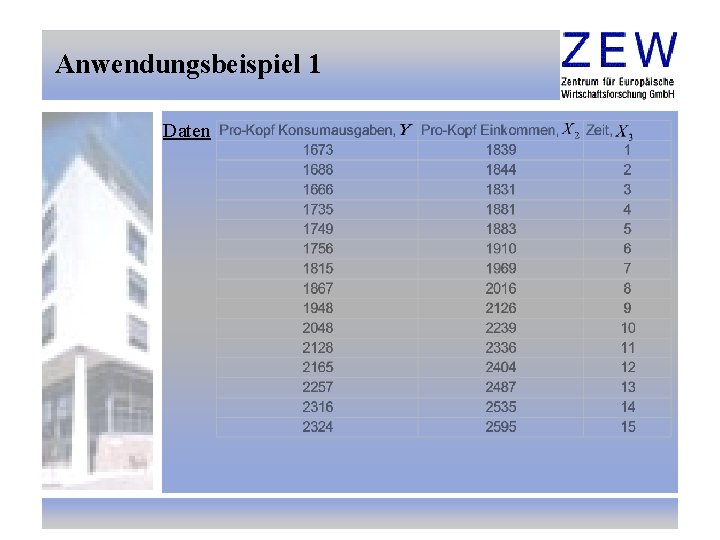 Anwendungsbeispiel 1

ZEW
Zentrum für Europäische Wirtschaftsforschung GmbH

Daten

| Pro-Kopf Konsumausgaben, $Y$ | Pro-Kopf Einkommen, $X_2$ | Zeit, $X_3$ |
|---|---|---|
| 1673 | 1839 | 1 |
| 1688 | 1844 | 2 |
| 1666 | 1831 | 3 |
| 1735 | 1881 | 4 |
| 1749 | 1883 | 5 |
| 1756 | 1910 | 6 |
| 1815 | 1969 | 7 |
| 1867 | 2016 | 8 |
| 1948 | 2126 | 9 |
| 2048 | 2239 | 10 |
| 2128 | 2336 | 11 |
| 2165 | 2404 | 12 |
| 2257 | 2487 | 13 |
| 2316 | 2535 | 14 |
| 2324 | 2595 | 15 |